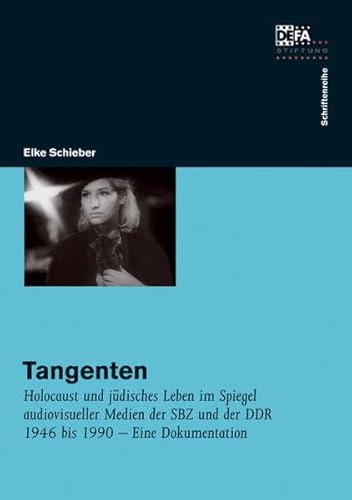 DEFA
STIFTUNG

Schriftenreihe

Elke Schieber

Tangenten

Holocaust und jüdisches Leben im Spiegel audiovisueller Medien der SBZ und der DDR 1946 bis 1990 – Eine Dokumentation